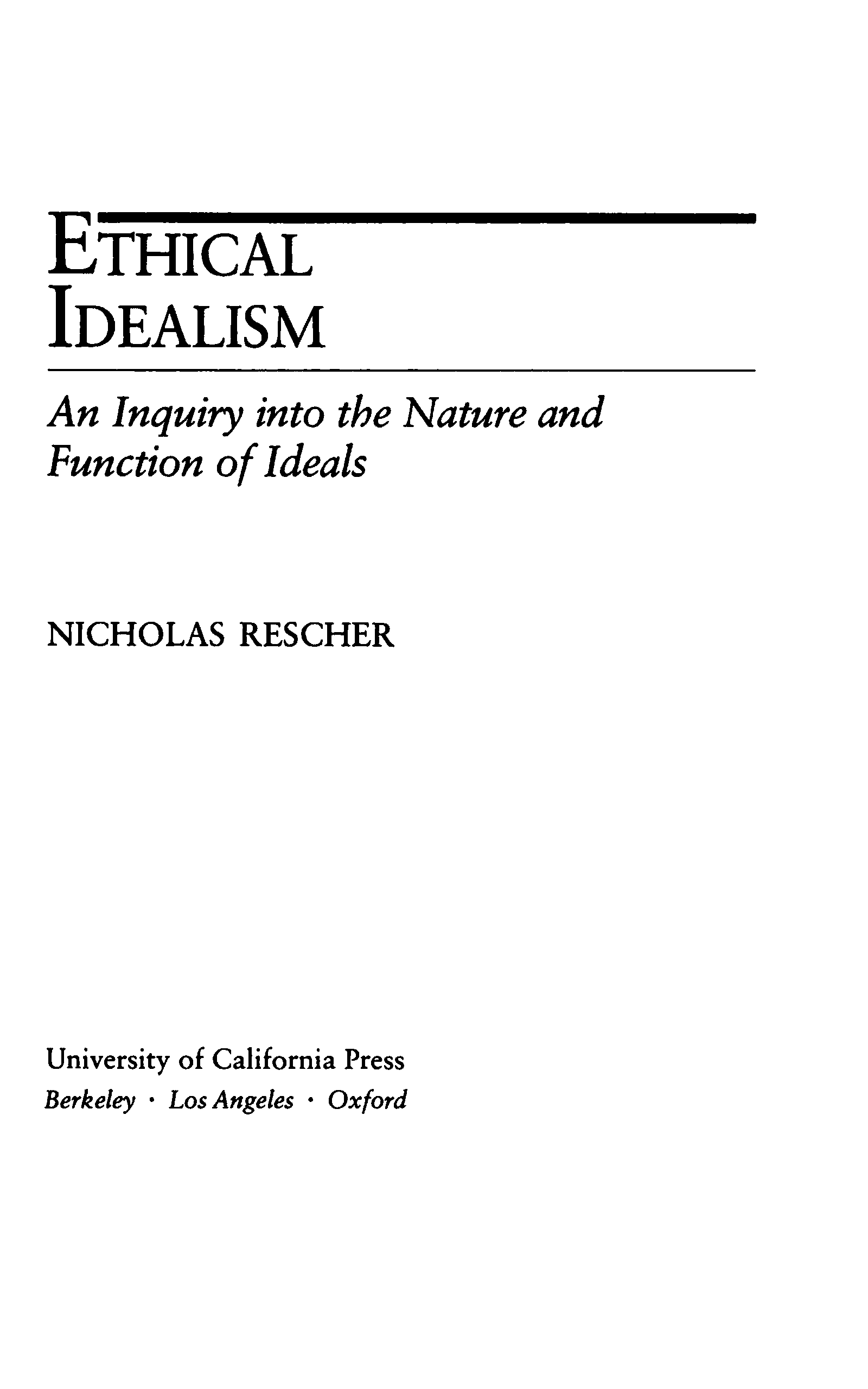 ETHICAL
IDEALISM

An Inquiry into the Nature and Function of Ideals

NICHOLAS RESCHER

University of California Press
Berkeley · Los Angeles · Oxford